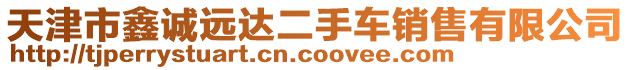 天津市鑫诚远达二手车销售有限公司
http://tjperrystuart.cn.coovee.com